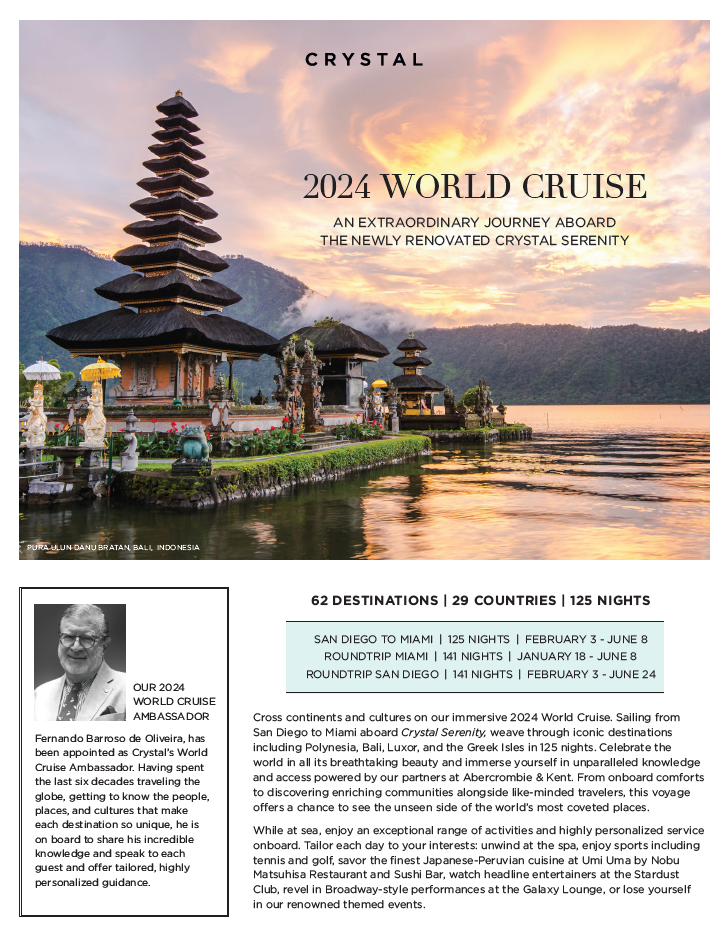 CRYSTAL

2024 WORLD CRUISE

AN EXTRAORDINARY JOURNEY ABOARD THE NEWLY RENOVATED CRYSTAL SERENITY

PURA ULUN DANU BRATAN, BALI, INDONESIA

OUR 2024 WORLD CRUISE AMBASSADOR

Fernando Barroso de Oliveira, has been appointed as Crystal's World Cruise Ambassador. Having spent the last six decades traveling the globe, getting to know the people, places, and cultures that make each destination so unique, he is on board to share his incredible knowledge and speak to each guest and offer tailored, highly personalized guidance.

62 DESTINATIONS | 29 COUNTRIES | 125 NIGHTS

SAN DIEGO TO MIAMI | 125 NIGHTS | FEBRUARY 3 - JUNE 8
ROUNDTRIP MIAMI | 141 NIGHTS | JANUARY 18 - JUNE 8
ROUNDTRIP SAN DIEGO | 141 NIGHTS | FEBRUARY 3 - JUNE 24

Cross continents and cultures on our immersive 2024 World Cruise. Sailing from San Diego to Miami aboard Crystal Serenity, weave through iconic destinations including Polynesia, Bali, Luxor, and the Greek Isles in 125 nights. Celebrate the world in all its breathtaking beauty and immerse yourself in unparalleled knowledge and access powered by our partners at Abercrombie & Kent. From onboard comforts to discovering enriching communities alongside like-minded travelers, this voyage offers a chance to see the unseen side of the world's most coveted places.

While at sea, enjoy an exceptional range of activities and highly personalized service onboard. Tailor each day to your interests: unwind at the spa, enjoy sports including tennis and golf, savor the finest Japanese-Peruvian cuisine at Umi Uma by Nobu Matsuhisa Restaurant and Sushi Bar, watch headline entertainers at the Stardust Club, revel in Broadway-style performances at the Galaxy Lounge, or lose yourself in our renowned themed events.